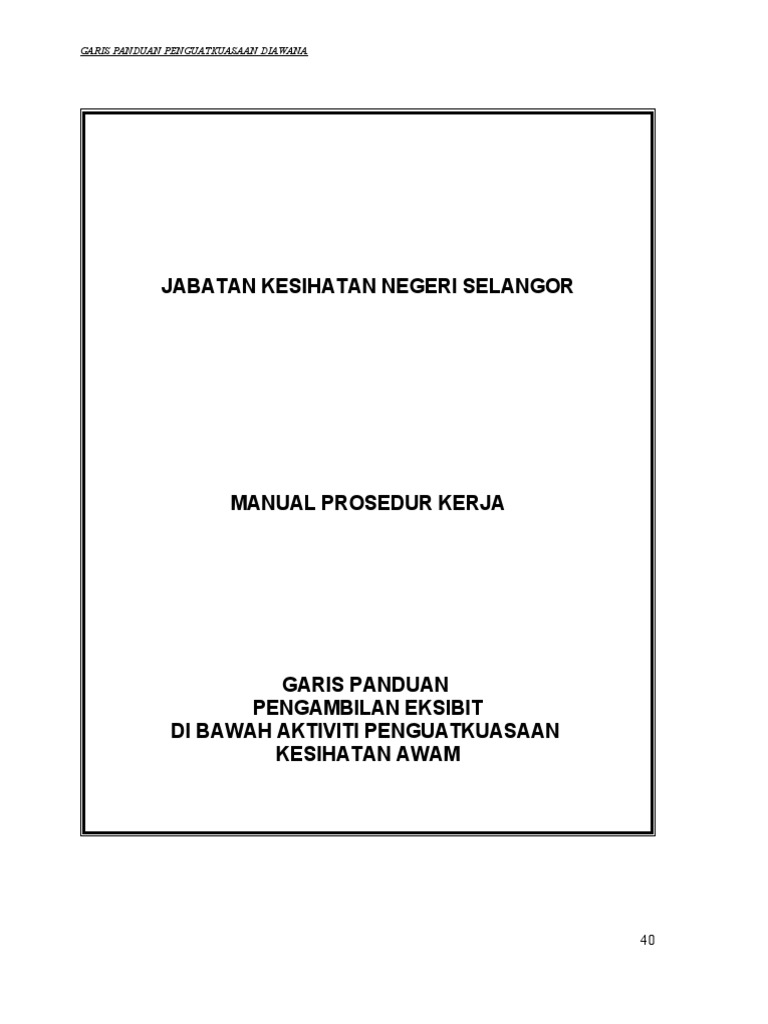 GARIS PANDUAN PENGUATKUASAAN DIAWANA

JABATAN KESIHATAN NEGERI SELANGOR

MANUAL PROSEDUR KERJA

GARIS PANDUAN
PENGAMBILAN EKSIBIT
DI BAWAH AKTIVITI PENGUATKUASAAN
KESIHATAN AWAM

40